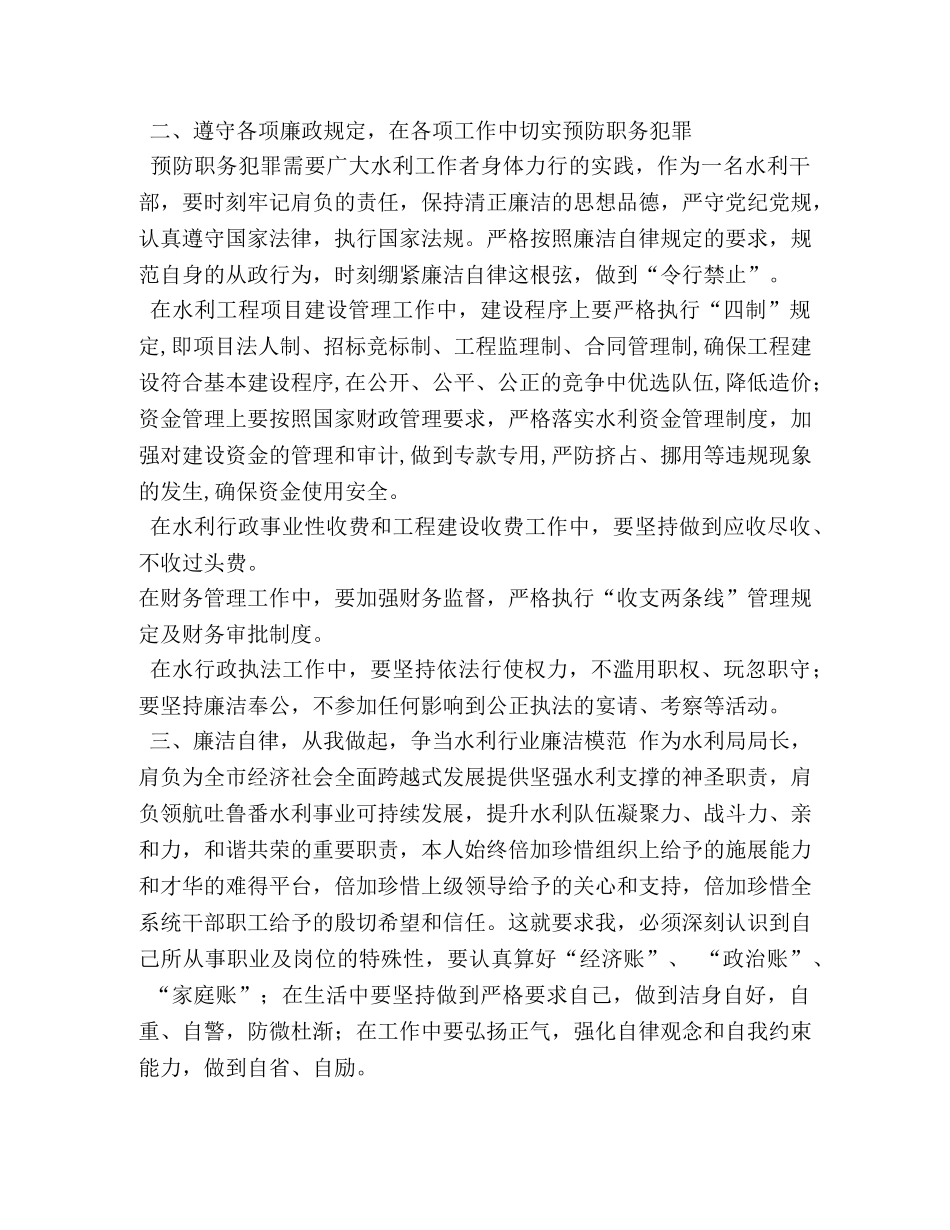 二、遵守各项廉政规定，在各项工作中切实预防职务犯罪

预防职务犯罪需要广大水利工作者身体力行的实践，作为一名水利干部，要时刻牢记肩负的责任，保持清正廉洁的思想品德，严守党纪党规，认真遵守国家法律，执行国家法规。严格按照廉洁自律规定的要求，规范自身的从政行为，时刻绷紧廉洁自律这根弦，做到“令行禁止”。

在水利工程项目建设管理工作中，建设程序上要严格执行“四制”规定，即项目法人制、招标竞标制、工程监理制、合同管理制，确保工程建设符合基本建设程序，在公开、公平、公正的竞争中优选队伍，降低造价；资金管理上要按照国家财政管理要求，严格落实水利资金管理制度，加强对建设资金的管理和审计，做到专款专用，严防挤占、挪用等违规现象的发生，确保资金使用安全。

在水利行政事业性收费和工程建设收费工作中，要坚持做到应收尽收、不收过头费。

在财务管理工作中，要加强财务监督，严格执行“收支两条线”管理规定及财务审批制度。

在水行政执法工作中，要坚持依法行使权力，不滥用职权、玩忽职守；要坚持廉洁奉公，不参加任何影响到公正执法的宴请、考察等活动。

三、廉洁自律，从我做起，争当水利行业廉洁模范 作为水利局局长，肩负为全市经济社会全面跨越式发展提供坚强水利支撑的神圣职责，肩负领航吐鲁番水利事业可持续发展，提升水利队伍凝聚力、战斗力、亲和力，和谐共荣的重要职责，本人始终倍加珍惜组织上给予的施展能力和才华的难得平台，倍加珍惜上级领导给予的关心和支持，倍加珍惜全系统干部职工给予的殷切希望和信任。这就要求我，必须深刻认识到自己所从事职业及岗位的特殊性，要认真算好“经济账”、 “政治账”、“家庭账”；在生活中要坚持做到严格要求自己，做到洁身自好，自重、自警，防微杜渐；在工作中要弘扬正气，强化自律观念和自我约束能力，做到自省、自励。